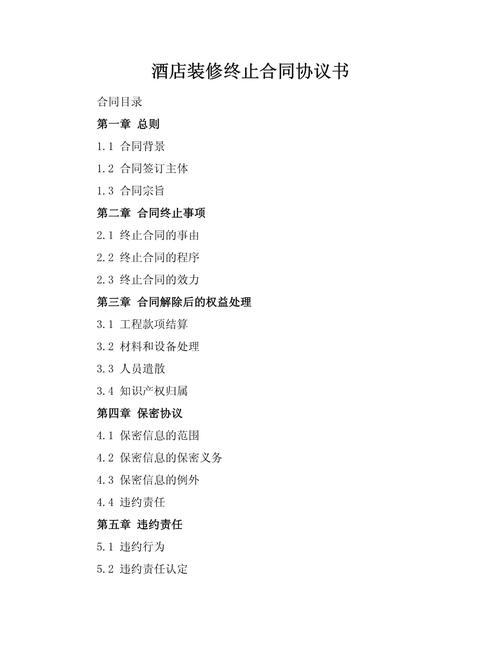 酒店装修终止合同协议书

合同目录

第一章 总则

1.1 合同背景

1.2 合同签订主体

1.3 合同宗旨

第二章 合同终止事项

2.1 终止合同的事由

2.2 终止合同的程序

2.3 终止合同的效力

第三章 合同解除后的权益处理

3.1 工程款项结算

3.2 材料和设备处理

3.3 人员遣散

3.4 知识产权归属

第四章 保密协议

4.1 保密信息的范围

4.2 保密信息的保密义务

4.3 保密信息的例外

4.4 违约责任

第五章 违约责任

5.1 违约行为

5.2 违约责任认定